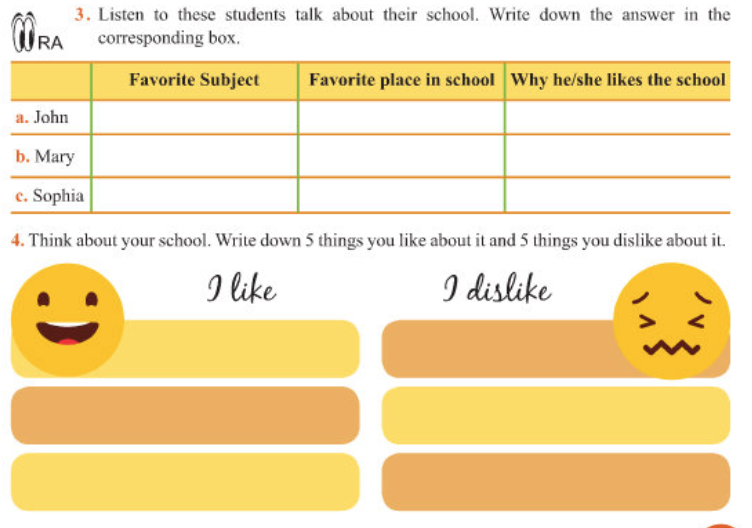 RA

3. Listen to these students talk about their school. Write down the answer in the corresponding box.

| | Favorite Subject | Favorite place in school | Why he/she likes the school |
|---|---|---|---|
| a. John | | | |
| b. Mary | | | |
| c. Sophia | | | |

4. Think about your school. Write down 5 things you like about it and 5 things you dislike about it.

I like

I dislike